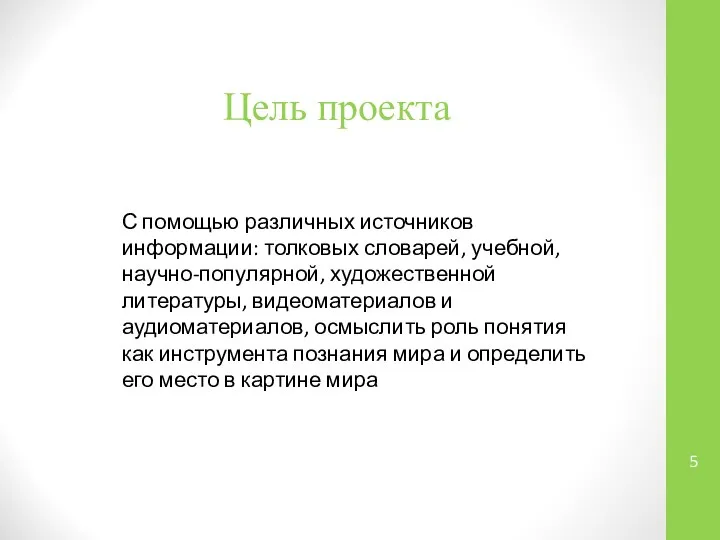 Цель проекта

С помощью различных источников информации: толковых словарей, учебной, научно-популярной, художественной литературы, видеоматериалов и аудиоматериалов, осмыслить роль понятия как инструмента познания мира и определить его место в картине мира

5